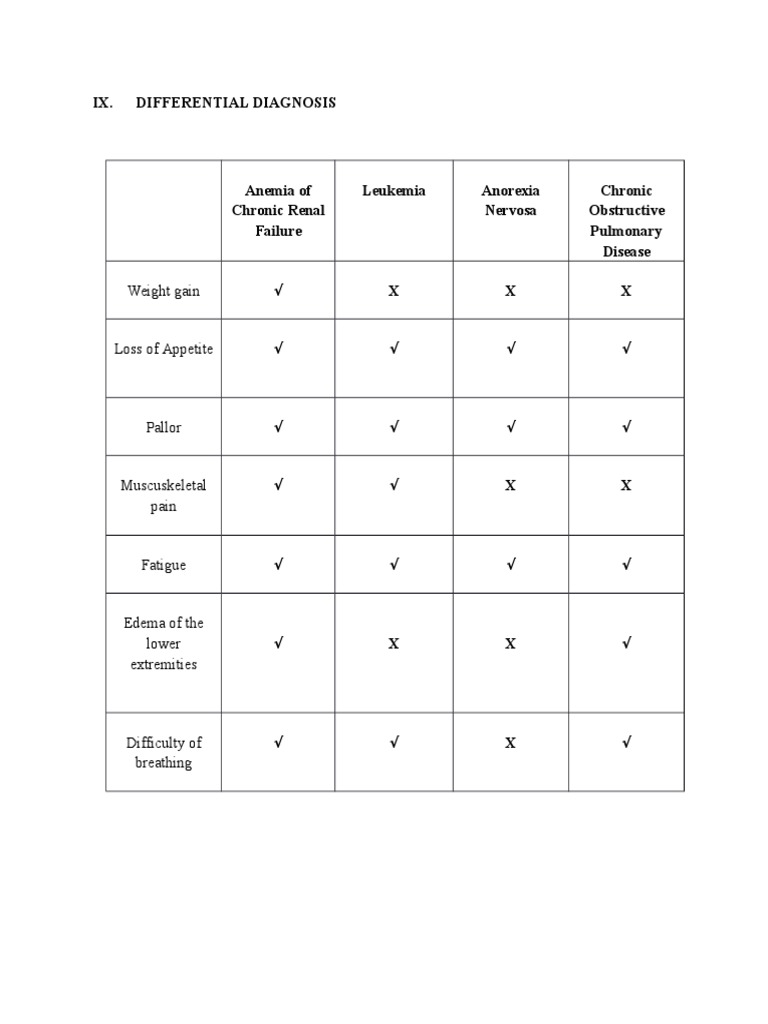 IX. DIFFERENTIAL DIAGNOSIS

| | Anemia of Chronic Renal Failure | Leukemia | Anorexia Nervosa | Chronic Obstructive Pulmonary Disease |
|---|---|---|---|---|
| Weight gain | √ | X | X | X |
| Loss of Appetite | √ | √ | √ | √ |
| Pallor | √ | √ | √ | √ |
| Muscuskeletal pain | √ | √ | X | X |
| Fatigue | √ | √ | √ | √ |
| Edema of the lower extremities | √ | X | X | √ |
| Difficulty of breathing | √ | √ | X | √ |